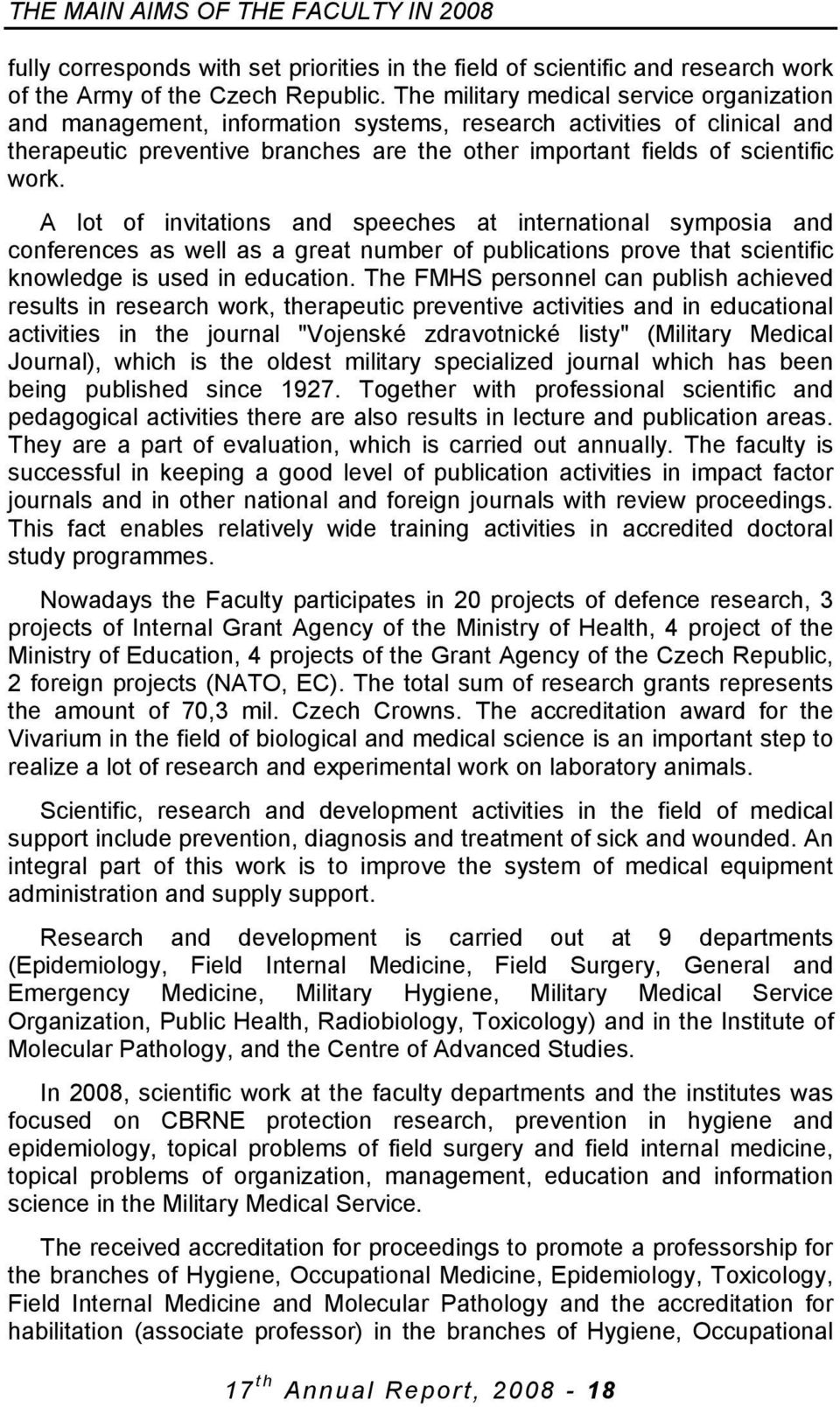 THE MAIN AIMS OF THE FACULTY IN 2008

fully corresponds with set priorities in the field of scientific and research work of the Army of the Czech Republic. The military medical service organization and management, information systems, research activities of clinical and therapeutic preventive branches are the other important fields of scientific work.

A lot of invitations and speeches at international symposia and conferences as well as a great number of publications prove that scientific knowledge is used in education. The FMHS personnel can publish achieved results in research work, therapeutic preventive activities and in educational activities in the journal "Vojenské zdravotnické listy" (Military Medical Journal), which is the oldest military specialized journal which has been being published since 1927. Together with professional scientific and pedagogical activities there are also results in lecture and publication areas. They are a part of evaluation, which is carried out annually. The faculty is successful in keeping a good level of publication activities in impact factor journals and in other national and foreign journals with review proceedings. This fact enables relatively wide training activities in accredited doctoral study programmes.

Nowadays the Faculty participates in 20 projects of defence research, 3 projects of Internal Grant Agency of the Ministry of Health, 4 project of the Ministry of Education, 4 projects of the Grant Agency of the Czech Republic, 2 foreign projects (NATO, EC). The total sum of research grants represents the amount of 70,3 mil. Czech Crowns. The accreditation award for the Vivarium in the field of biological and medical science is an important step to realize a lot of research and experimental work on laboratory animals.

Scientific, research and development activities in the field of medical support include prevention, diagnosis and treatment of sick and wounded. An integral part of this work is to improve the system of medical equipment administration and supply support.

Research and development is carried out at 9 departments (Epidemiology, Field Internal Medicine, Field Surgery, General and Emergency Medicine, Military Hygiene, Military Medical Service Organization, Public Health, Radiobiology, Toxicology) and in the Institute of Molecular Pathology, and the Centre of Advanced Studies.

In 2008, scientific work at the faculty departments and the institutes was focused on CBRNE protection research, prevention in hygiene and epidemiology, topical problems of field surgery and field internal medicine, topical problems of organization, management, education and information science in the Military Medical Service.

The received accreditation for proceedings to promote a professorship for the branches of Hygiene, Occupational Medicine, Epidemiology, Toxicology, Field Internal Medicine and Molecular Pathology and the accreditation for habilitation (associate professor) in the branches of Hygiene, Occupational

$17^{th}$ Annual Report, 2008 - 18